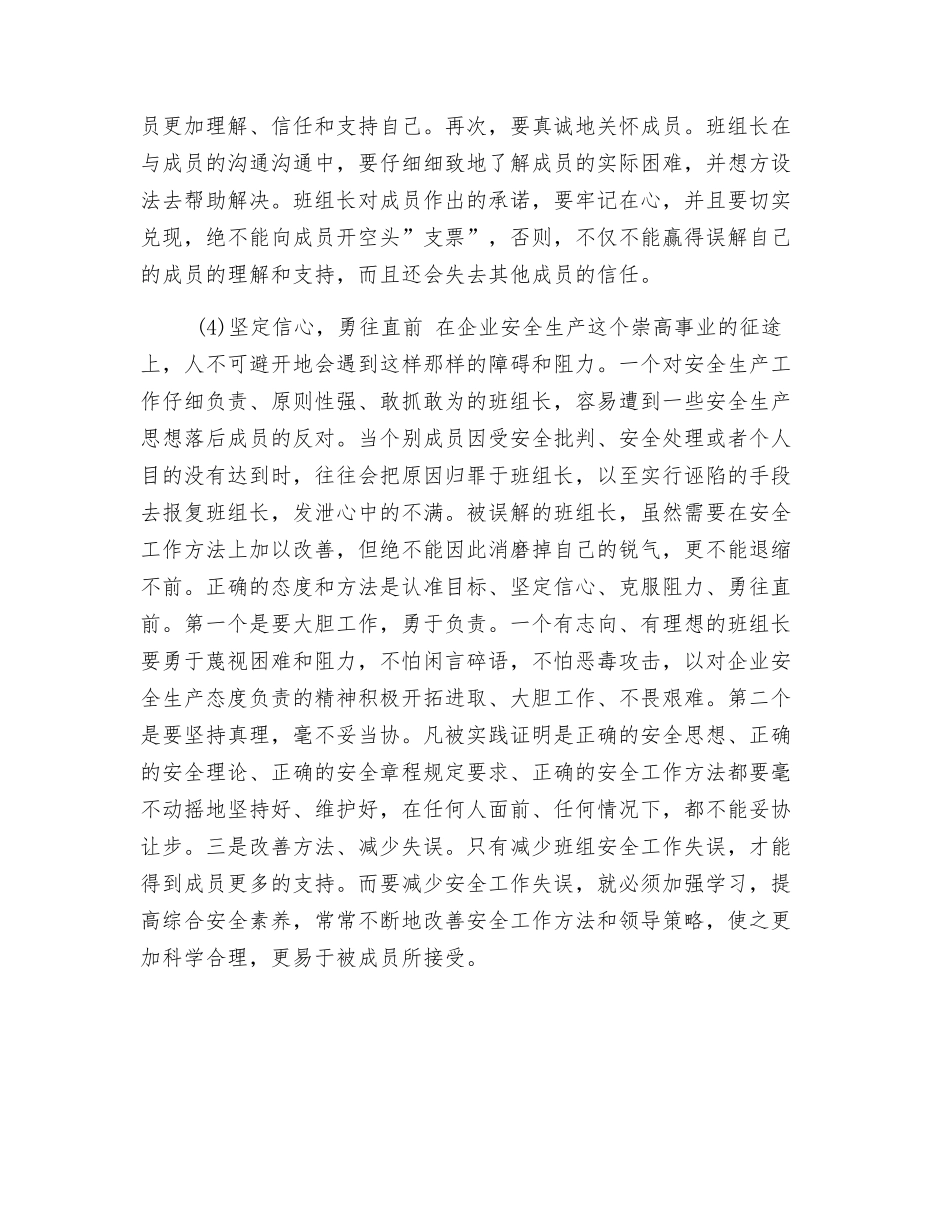 员更加理解、信任和支持自己。再次，要真诚地关怀成员。班组长在与成员的沟通沟通中，要仔细细致地了解成员的实际困难，并想方设法去帮助解决。班组长对成员作出的承诺，要牢记在心，并且要切实兑现，绝不能向成员开空头”支票”，否则，不仅不能赢得误解自己的成员的理解和支持，而且还会失去其他成员的信任。

(4)坚定信心，勇往直前 在企业安全生产这个崇高事业的征途上，人不可避开地会遇到这样那样的障碍和阻力。一个对安全生产工作仔细负责、原则性强、敢抓敢为的班组长，容易遭到一些安全生产思想落后成员的反对。当个别成员因受安全批判、安全处理或者个人目的没有达到时，往往会把原因归罪于班组长，以至实行诬陷的手段去报复班组长，发泄心中的不满。被误解的班组长，虽然需要在安全工作方法上加以改善，但绝不能因此消磨掉自己的锐气，更不能退缩不前。正确的态度和方法是认准目标、坚定信心、克服阻力、勇往直前。第一个是要大胆工作，勇于负责。一个有志向、有理想的班组长要勇于蔑视困难和阻力，不怕闲言碎语，不怕恶毒攻击，以对企业安全生产态度负责的精神积极开拓进取、大胆工作、不畏艰难。第二个是要坚持真理，毫不妥当协。凡被实践证明是正确的安全思想、正确的安全理论、正确的安全章程规定要求、正确的安全工作方法都要毫不动摇地坚持好、维护好，在任何人面前、任何情况下，都不能妥协让步。三是改善方法、减少失误。只有减少班组安全工作失误，才能得到成员更多的支持。而要减少安全工作失误，就必须加强学习，提高综合安全素养，常常不断地改善安全工作方法和领导策略，使之更加科学合理，更易于被成员所接受。